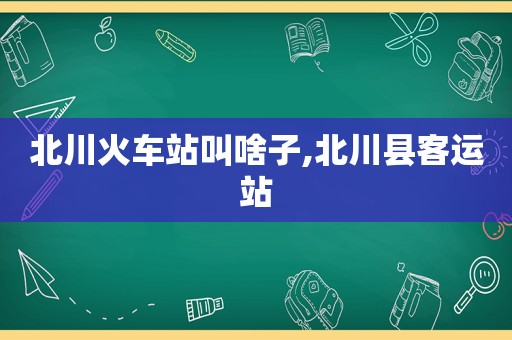 北川火车站叫啥子,北川县客运站